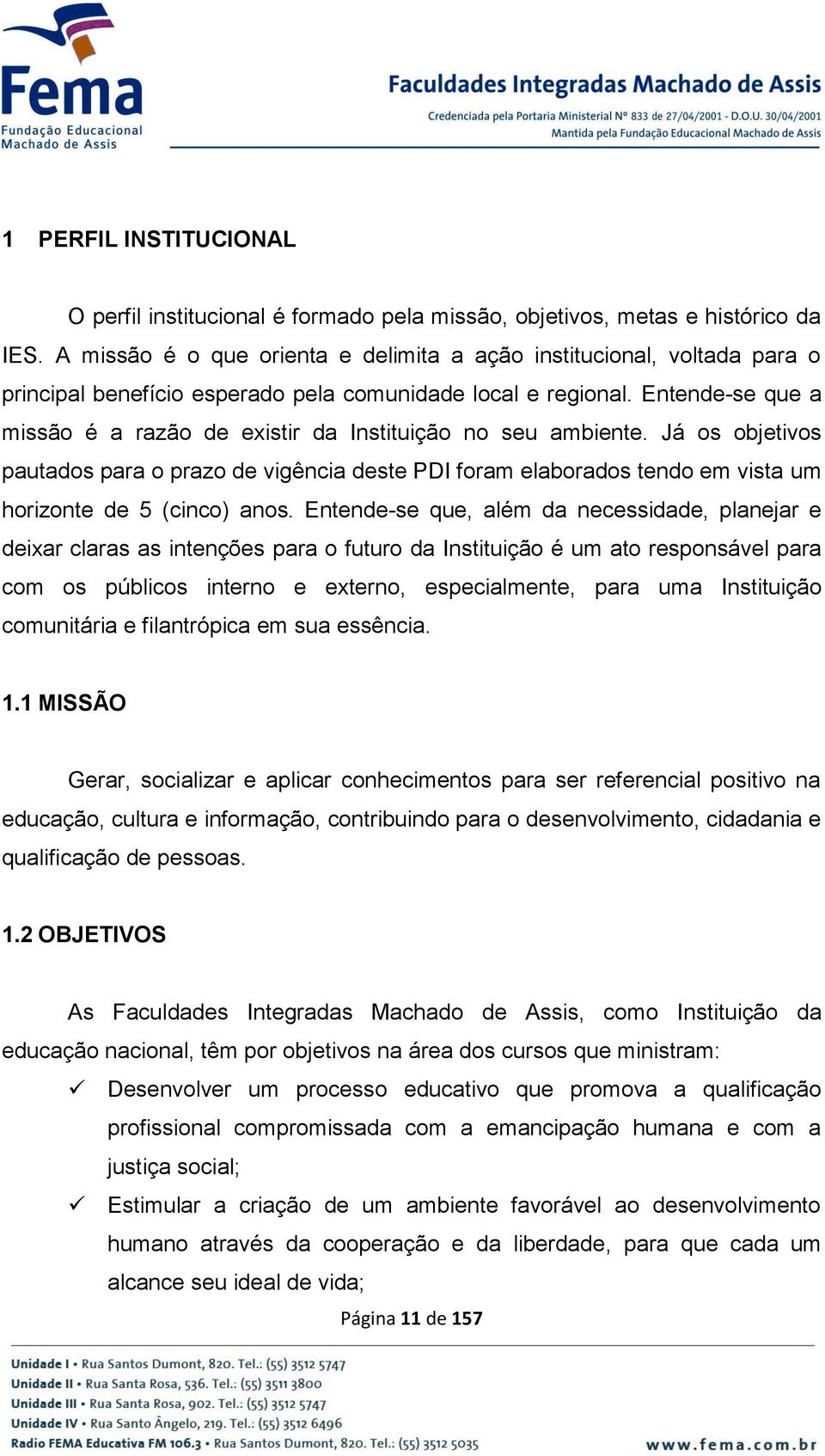 Fema
Fundação Educacional
Machado de Assis

Faculdades Integradas Machado de Assis
Credenciada pela Portaria Ministerial Nº 833 de 27/04/2001 - D.O.U. 30/04/2001
Mantida pela Fundação Educacional Machado de Assis

1 PERFIL INSTITUCIONAL

O perfil institucional é formado pela missão, objetivos, metas e histórico da IES. A missão é o que orienta e delimita a ação institucional, voltada para o principal benefício esperado pela comunidade local e regional. Entende-se que a missão é a razão de existir da Instituição no seu ambiente. Já os objetivos pautados para o prazo de vigência deste PDI foram elaborados tendo em vista um horizonte de 5 (cinco) anos. Entende-se que, além da necessidade, planejar e deixar claras as intenções para o futuro da Instituição é um ato responsável para com os públicos interno e externo, especialmente, para uma Instituição comunitária e filantrópica em sua essência.

1.1 MISSÃO

Gerar, socializar e aplicar conhecimentos para ser referencial positivo na educação, cultura e informação, contribuindo para o desenvolvimento, cidadania e qualificação de pessoas.

1.2 OBJETIVOS

As Faculdades Integradas Machado de Assis, como Instituição da educação nacional, têm por objetivos na área dos cursos que ministram:

✓ Desenvolver um processo educativo que promova a qualificação profissional compromissada com a emancipação humana e com a justiça social;

✓ Estimular a criação de um ambiente favorável ao desenvolvimento humano através da cooperação e da liberdade, para que cada um alcance seu ideal de vida;

Página 11 de 157

Unidade I • Rua Santos Dumont, 820. Tel.: (55) 3512 5747
Unidade II • Rua Santa Rosa, 536. Tel.: (55) 3511 3800
Unidade III • Rua Santa Rosa, 902. Tel.: (55) 3512 5747
Unidade IV • Rua Santo Ângelo, 219. Tel.: (55) 3512 6496
Radio FEMA Educativa FM 106.3 • Rua Santos Dumont, 820. Tel.: (55) 3512 5035
www.fema.com.br